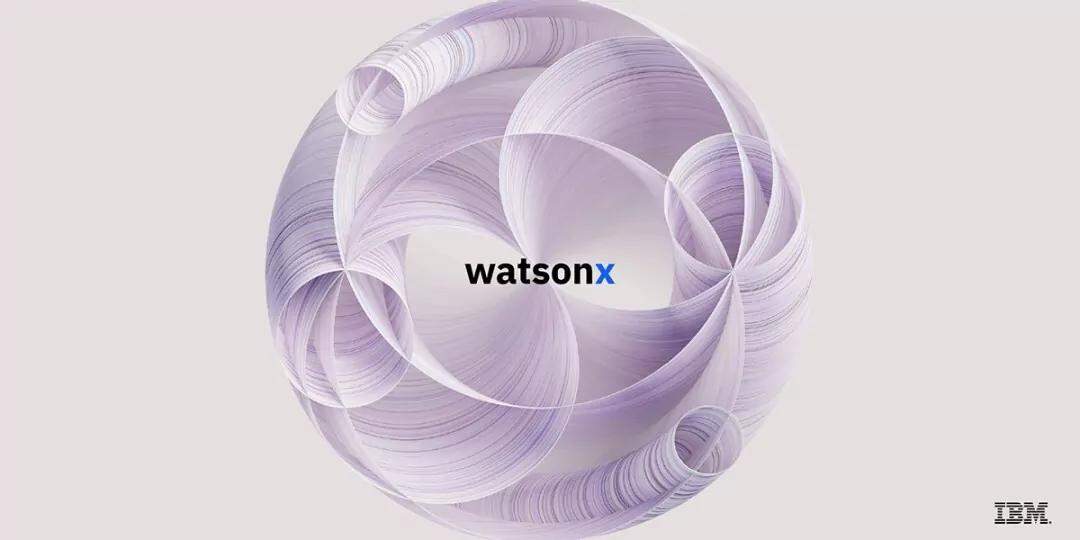 watsonx

IBM.